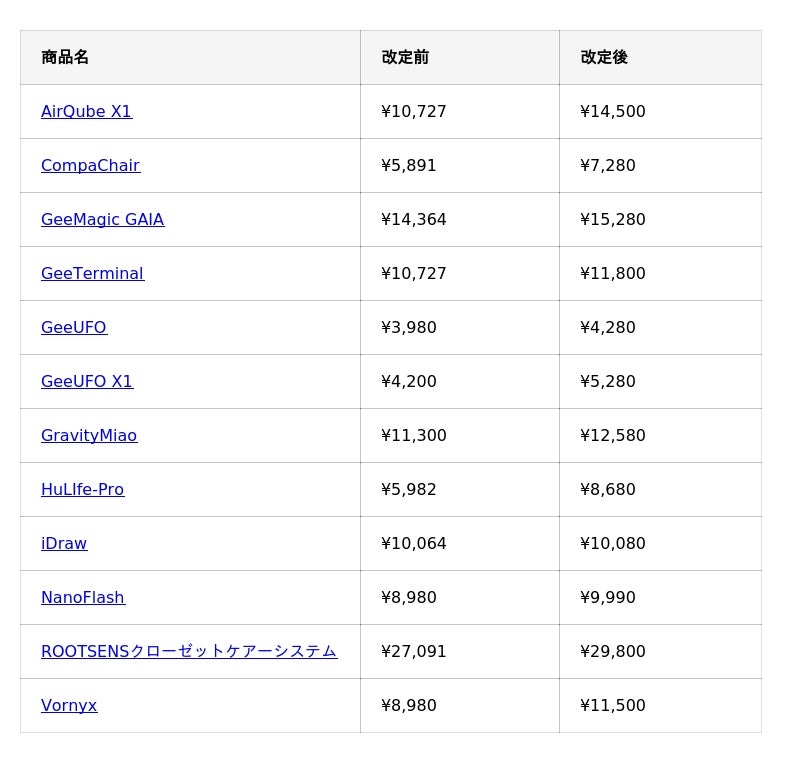 | 商品名 | 改定前 | 改定後 |
|---|---|---|
| AirQube X1 | ¥10,727 | ¥14,500 |
| CompaChair | ¥5,891 | ¥7,280 |
| GeeMagic GAIA | ¥14,364 | ¥15,280 |
| GeeTerminal | ¥10,727 | ¥11,800 |
| GeeUFO | ¥3,980 | ¥4,280 |
| GeeUFO X1 | ¥4,200 | ¥5,280 |
| GravityMiao | ¥11,300 | ¥12,580 |
| HuLIfe-Pro | ¥5,982 | ¥8,680 |
| iDraw | ¥10,064 | ¥10,080 |
| NanoFlash | ¥8,980 | ¥9,990 |
| ROOTSENSクローゼットケアーシステム | ¥27,091 | ¥29,800 |
| Vornyx | ¥8,980 | ¥11,500 |